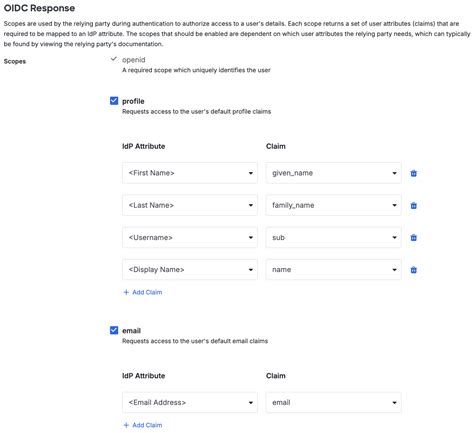 OIDC Response

Scopes are used by the relying party during authentication to authorize access to a user's details. Each scope returns a set of user attributes (claims) that are required to be mapped to an IdP attribute. The scopes that should be enabled are dependent on which user attributes the relying party needs, which can typically be found by viewing the relying party's documentation.

Scopes

openid
A required scope which uniquely identifies the user

profile
Requests access to the user's default profile claims

| IdP Attribute | Claim |
|---|---|
| <First Name> | given_name |
| <Last Name> | family_name |
| <Username> | sub |
| <Display Name> | name |

+ Add Claim

email
Requests access to the user's default email claims

| IdP Attribute | Claim |
|---|---|
| <Email Address> | email |

+ Add Claim